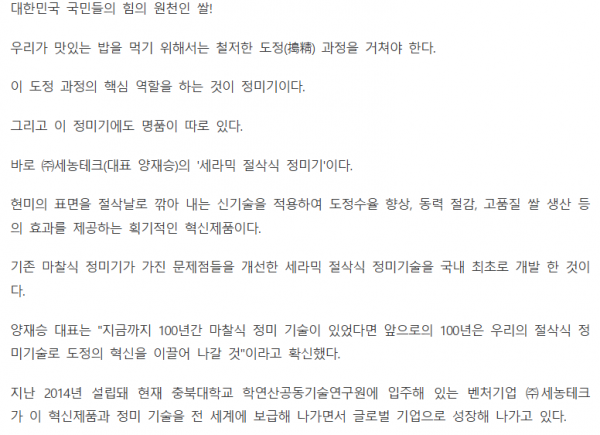 대한민국 국민들의 힘의 원천인 쌀!

우리가 맛있는 밥을 먹기 위해서는 철저한 도정(搗精) 과정을 거쳐야 한다.

이 도정 과정의 핵심 역할을 하는 것이 정미기이다.

그리고 이 정미기에도 명품이 따로 있다.

바로 ㈜세농테크(대표 양재승)의 '세라믹 절삭식 정미기'이다.

현미의 표면을 절삭날로 깎아 내는 신기술을 적용하여 도정수율 향상, 동력 절감, 고품질 쌀 생산 등의 효과를 제공하는 획기적인 혁신제품이다.

기존 마찰식 정미기가 가진 문제점들을 개선한 세라믹 절삭식 정미기술을 국내 최초로 개발 한 것이다.

양재승 대표는 "지금까지 100년간 마찰식 정미 기술이 있었다면 앞으로의 100년은 우리의 절삭식 정미기술로 도정의 혁신을 이끌어 나갈 것"이라고 확신했다.

지난 2014년 설립돼 현재 충북대학교 학연산공동기술연구원에 입주해 있는 벤처기업 ㈜세농테크가 이 혁신제품과 정미 기술을 전 세계에 보급해 나가면서 글로벌 기업으로 성장해 나가고 있다.